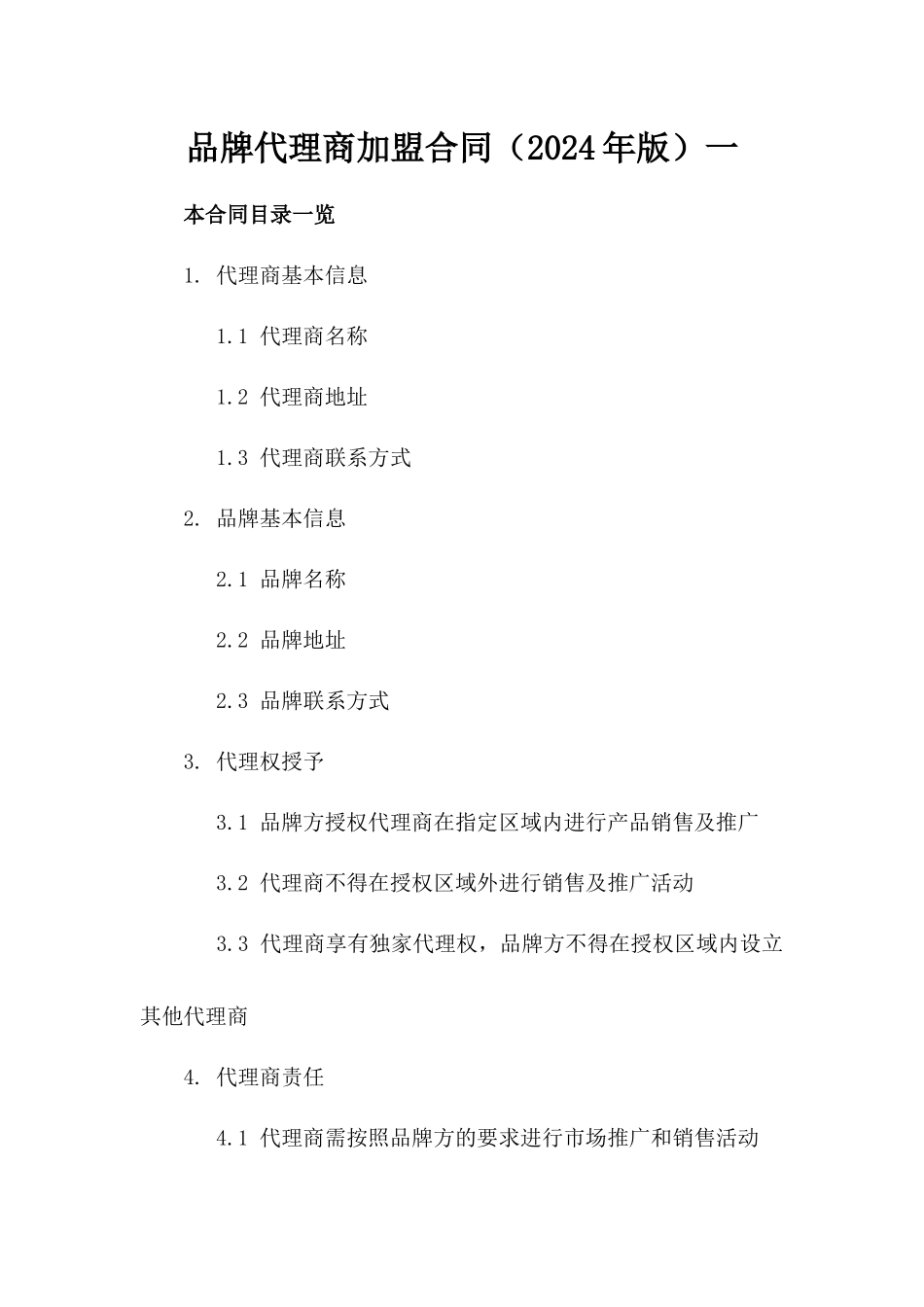 品牌代理商加盟合同（2024年版）一

本合同目录一览

1. 代理商基本信息

1.1 代理商名称

1.2 代理商地址

1.3 代理商联系方式

2. 品牌基本信息

2.1 品牌名称

2.2 品牌地址

2.3 品牌联系方式

3. 代理权授予

3.1 品牌方授权代理商在指定区域内进行产品销售及推广

3.2 代理商不得在授权区域外进行销售及推广活动

3.3 代理商享有独家代理权，品牌方不得在授权区域内设立其他代理商

4. 代理商责任

4.1 代理商需按照品牌方的要求进行市场推广和销售活动